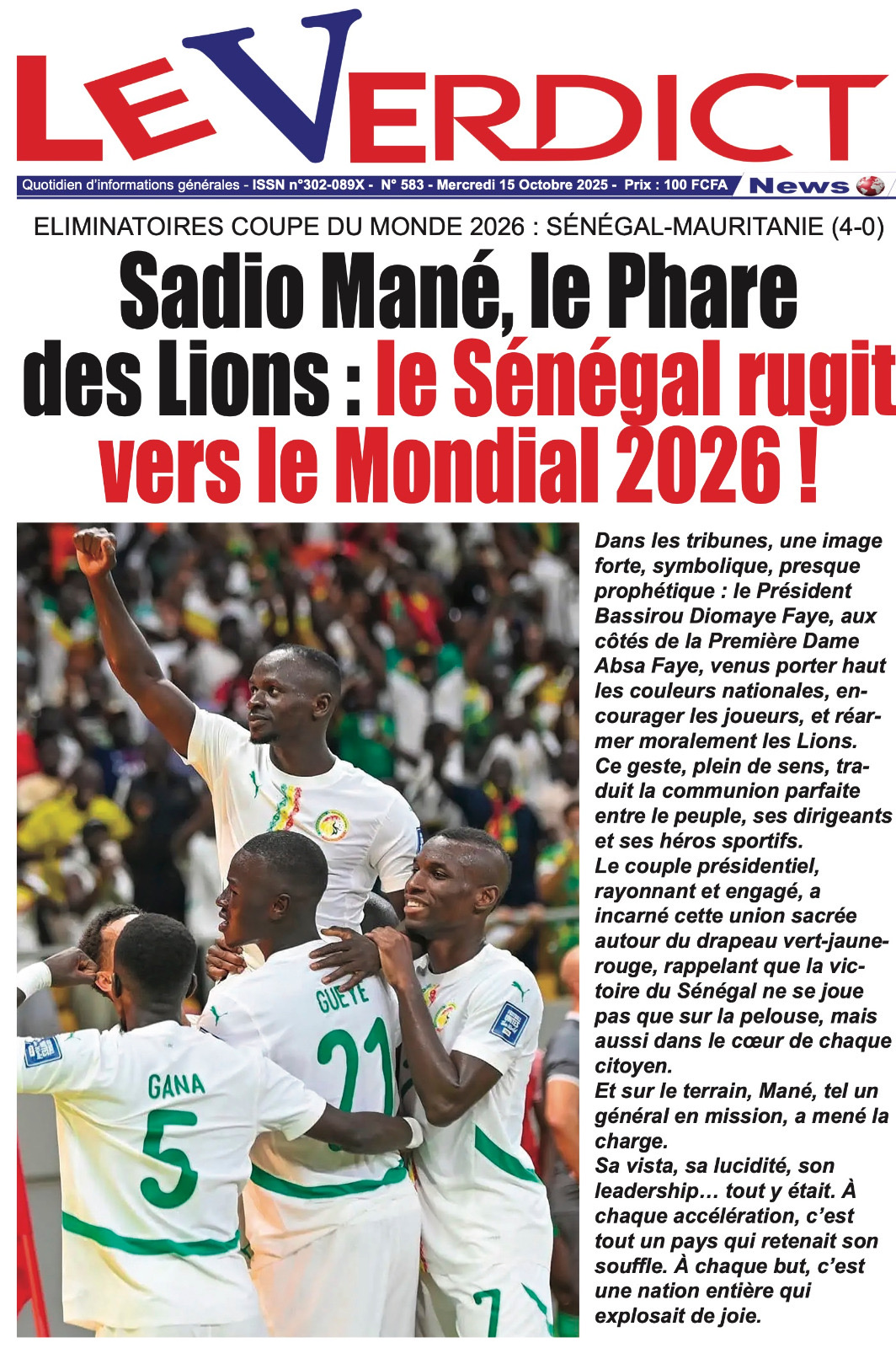 LE VERDICT

Quotidien d'informations générales - ISSN n°302-089X - N° 583 - Mercredi 15 Octobre 2025 - Prix : 100 FCFA

News

ELIMINATOIRES COUPE DU MONDE 2026 : SÉNÉGAL-MAURITANIE (4-0)

Sadio Mané, le Phare des Lions : le Sénégal rugit vers le Mondial 2026 !

GUEYE
21
GANA
5
7

Dans les tribunes, une image forte, symbolique, presque prophétique : le Président Bassirou Diomaye Faye, aux côtés de la Première Dame Absa Faye, venus porter haut les couleurs nationales, encourager les joueurs, et réarmer moralement les Lions.
Ce geste, plein de sens, traduit la communion parfaite entre le peuple, ses dirigeants et ses héros sportifs.
Le couple présidentiel, rayonnant et engagé, a incarné cette union sacrée autour du drapeau vert-jaune-rouge, rappelant que la victoire du Sénégal ne se joue pas que sur la pelouse, mais aussi dans le cœur de chaque citoyen.
Et sur le terrain, Mané, tel un général en mission, a mené la charge.
Sa vista, sa lucidité, son leadership… tout y était. À chaque accélération, c'est tout un pays qui retenait son souffle. À chaque but, c'est une nation entière qui explosait de joie.